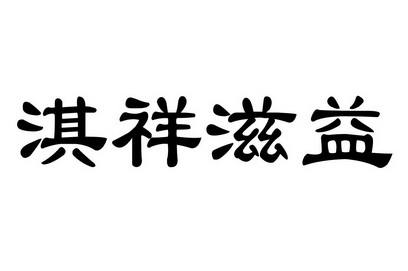 淇祥滋益